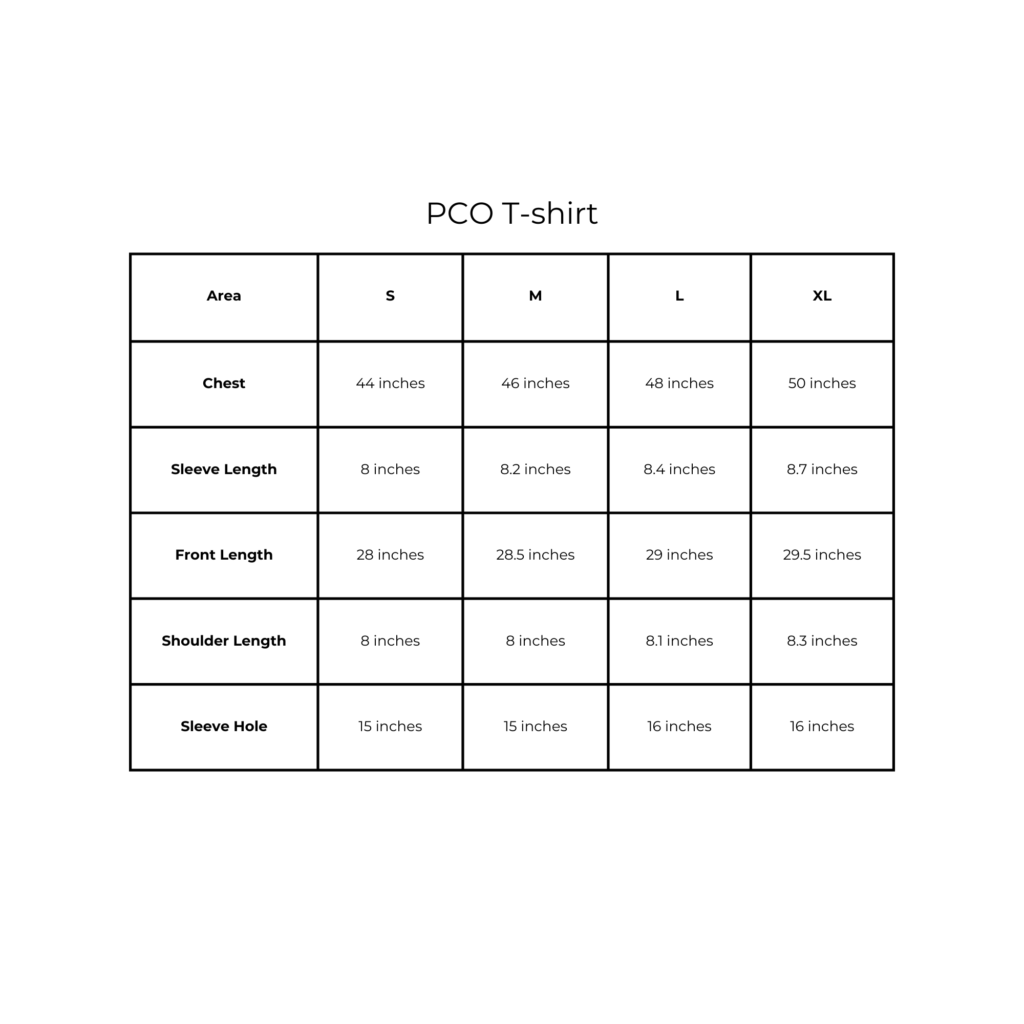 PCO T-shirt

| Area | S | M | L | XL |
|---|---|---|---|---|
| Chest | 44 inches | 46 inches | 48 inches | 50 inches |
| Sleeve Length | 8 inches | 8.2 inches | 8.4 inches | 8.7 inches |
| Front Length | 28 inches | 28.5 inches | 29 inches | 29.5 inches |
| Shoulder Length | 8 inches | 8 inches | 8.1 inches | 8.3 inches |
| Sleeve Hole | 15 inches | 15 inches | 16 inches | 16 inches |